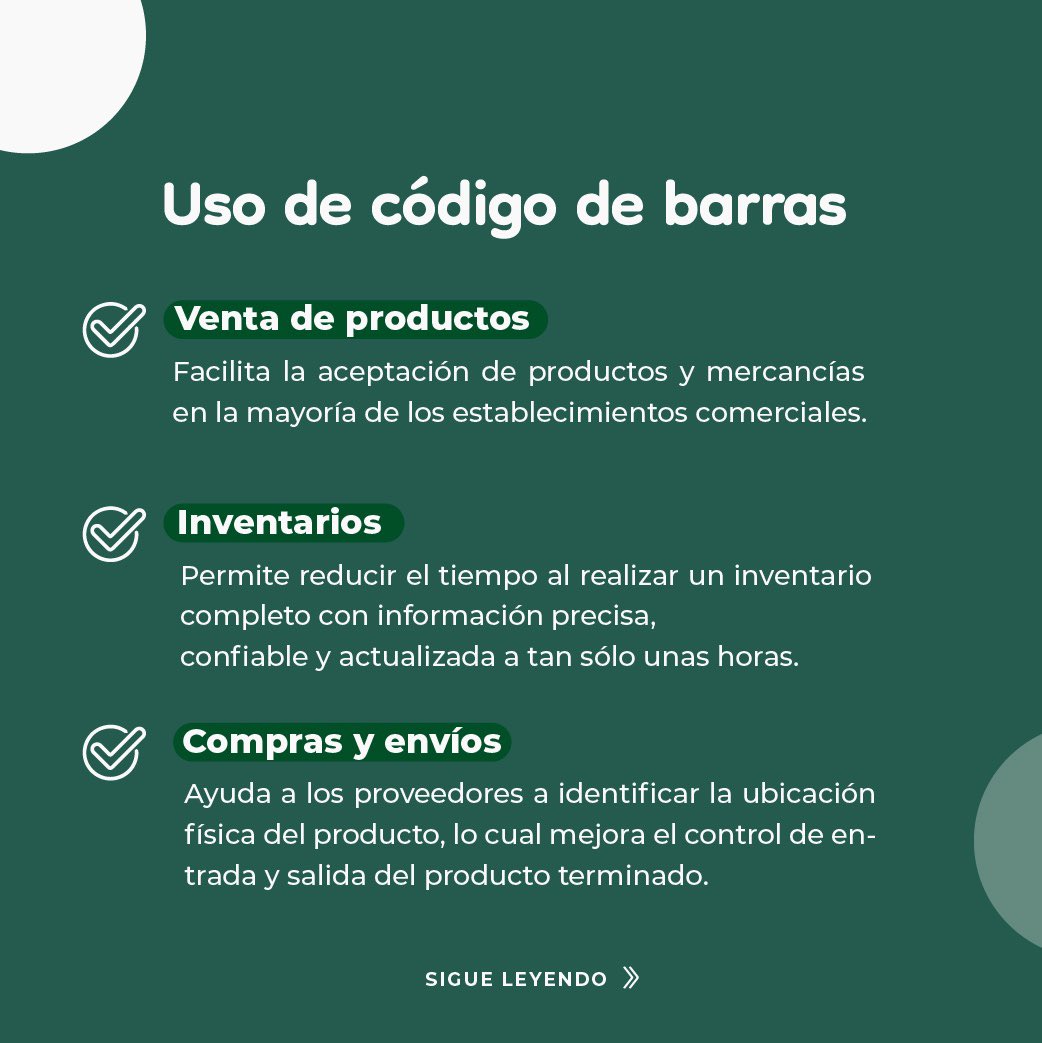 Uso de código de barras

Venta de productos

Facilita la aceptación de productos y mercancías en la mayoría de los establecimientos comerciales.

Inventarios

Permite reducir el tiempo al realizar un inventario completo con información precisa, confiable y actualizada a tan sólo unas horas.

Compras y envíos

Ayuda a los proveedores a identificar la ubicación física del producto, lo cual mejora el control de entrada y salida del producto terminado.

SIGUE LEYENDO »